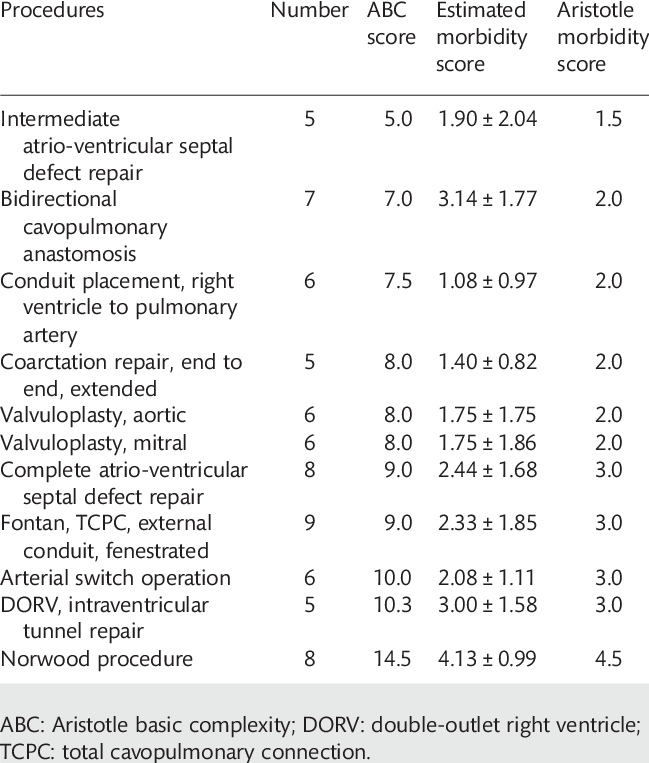 | Procedures | Number | ABC score | Estimated morbidity score | Aristotle morbidity score |
|---|---|---|---|---|
| Intermediate atrio-ventricular septal defect repair | 5 | 5.0 | 1.90 ± 2.04 | 1.5 |
| Bidirectional cavopulmonary anastomosis | 7 | 7.0 | 3.14 ± 1.77 | 2.0 |
| Conduit placement, right ventricle to pulmonary artery | 6 | 7.5 | 1.08 ± 0.97 | 2.0 |
| Coarctation repair, end to end, extended | 5 | 8.0 | 1.40 ± 0.82 | 2.0 |
| Valvuloplasty, aortic | 6 | 8.0 | 1.75 ± 1.75 | 2.0 |
| Valvuloplasty, mitral | 6 | 8.0 | 1.75 ± 1.86 | 2.0 |
| Complete atrio-ventricular septal defect repair | 8 | 9.0 | 2.44 ± 1.68 | 3.0 |
| Fontan, TCPC, external conduit, fenestrated | 9 | 9.0 | 2.33 ± 1.85 | 3.0 |
| Arterial switch operation | 6 | 10.0 | 2.08 ± 1.11 | 3.0 |
| DORV, intraventricular tunnel repair | 5 | 10.3 | 3.00 ± 1.58 | 3.0 |
| Norwood procedure | 8 | 14.5 | 4.13 ± 0.99 | 4.5 |

ABC: Aristotle basic complexity; DORV: double-outlet right ventricle; TCPC: total cavopulmonary connection.